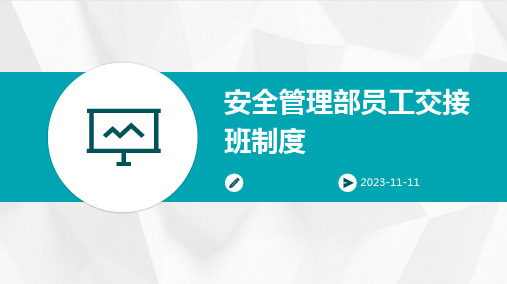 安全管理部员工交接班制度

2023-11-11